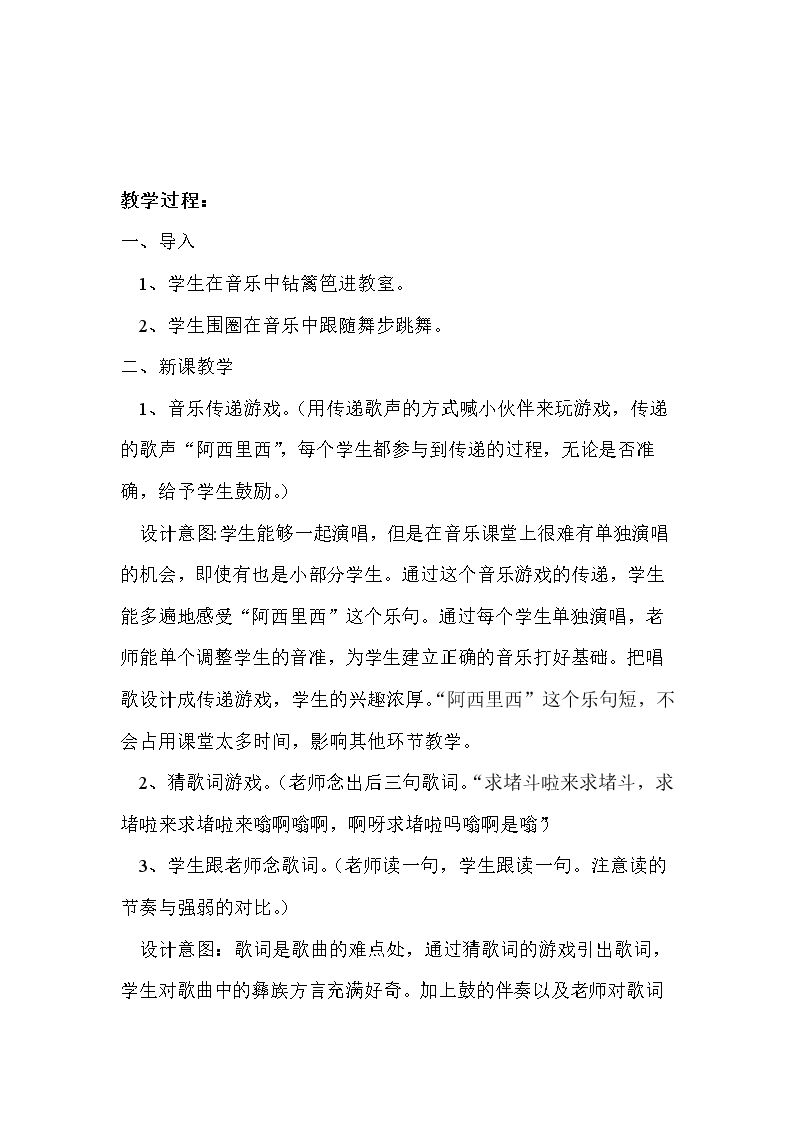 教学过程：

一、导入

1、学生在音乐中钻篱笆进教室。

2、学生围圈在音乐中跟随舞步跳舞。

二、新课教学

1、音乐传递游戏。（用传递歌声的方式喊小伙伴来玩游戏，传递的歌声“阿西里西”，每个学生都参与到传递的过程，无论是否准确，给予学生鼓励。）

设计意图:学生能够一起演唱，但是在音乐课堂上很难有单独演唱的机会，即使有也是小部分学生。通过这个音乐游戏的传递，学生能多遍地感受“阿西里西”这个乐句。通过每个学生单独演唱，老师能单个调整学生的音准，为学生建立正确的音乐打好基础。把唱歌设计成传递游戏，学生的兴趣浓厚。“阿西里西”这个乐句短，不会占用课堂太多时间，影响其他环节教学。

2、猜歌词游戏。（老师念出后三句歌词。“求堵斗啦来求堵斗，求堵啦来求堵啦来嗡啊嗡啊，啊呀求堵啦吗嗡啊是嗡”）

3、学生跟老师念歌词。（老师读一句，学生跟读一句。注意读的节奏与强弱的对比。）

设计意图：歌词是歌曲的难点处，通过猜歌词的游戏引出歌词，学生对歌曲中的彝族方言充满好奇。加上鼓的伴奏以及老师对歌词